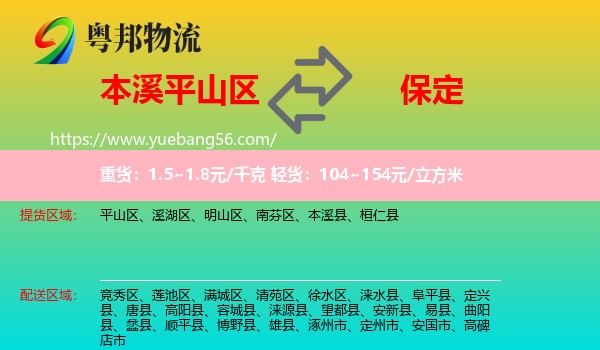 粤邦物流

本溪平山区

保定

https://www.yuebang56.com/

重货：1.5~1.8元/千克 轻货：104~154元/立方米

提货区域： 平山区、溪湖区、明山区、南芬区、本溪县、桓仁县

配送区域： 竞秀区、莲池区、满城区、清苑区、徐水区、涞水县、阜平县、定兴县、唐县、高阳县、容城县、涞源县、望都县、安新县、易县、曲阳县、蠡县、顺平县、博野县、雄县、涿州市、定州市、安国市、高碑店市